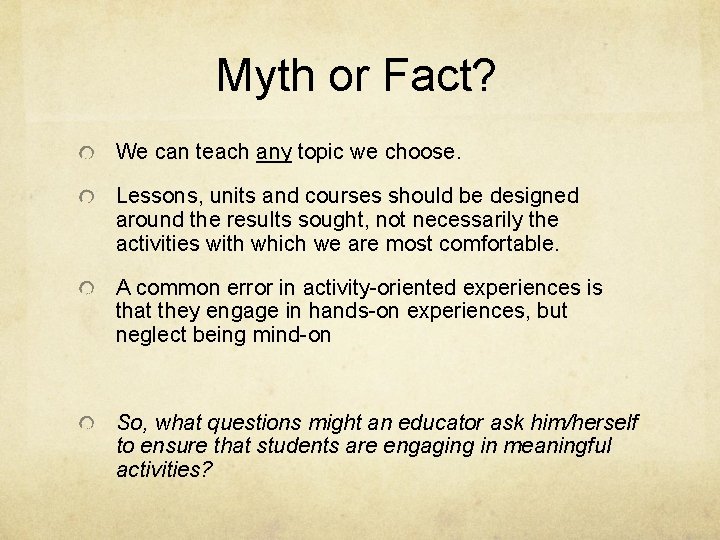 Myth or Fact?

We can teach any topic we choose.

Lessons, units and courses should be designed around the results sought, not necessarily the activities with which we are most comfortable.

A common error in activity-oriented experiences is that they engage in hands-on experiences, but neglect being mind-on

So, what questions might an educator ask him/herself to ensure that students are engaging in meaningful activities?